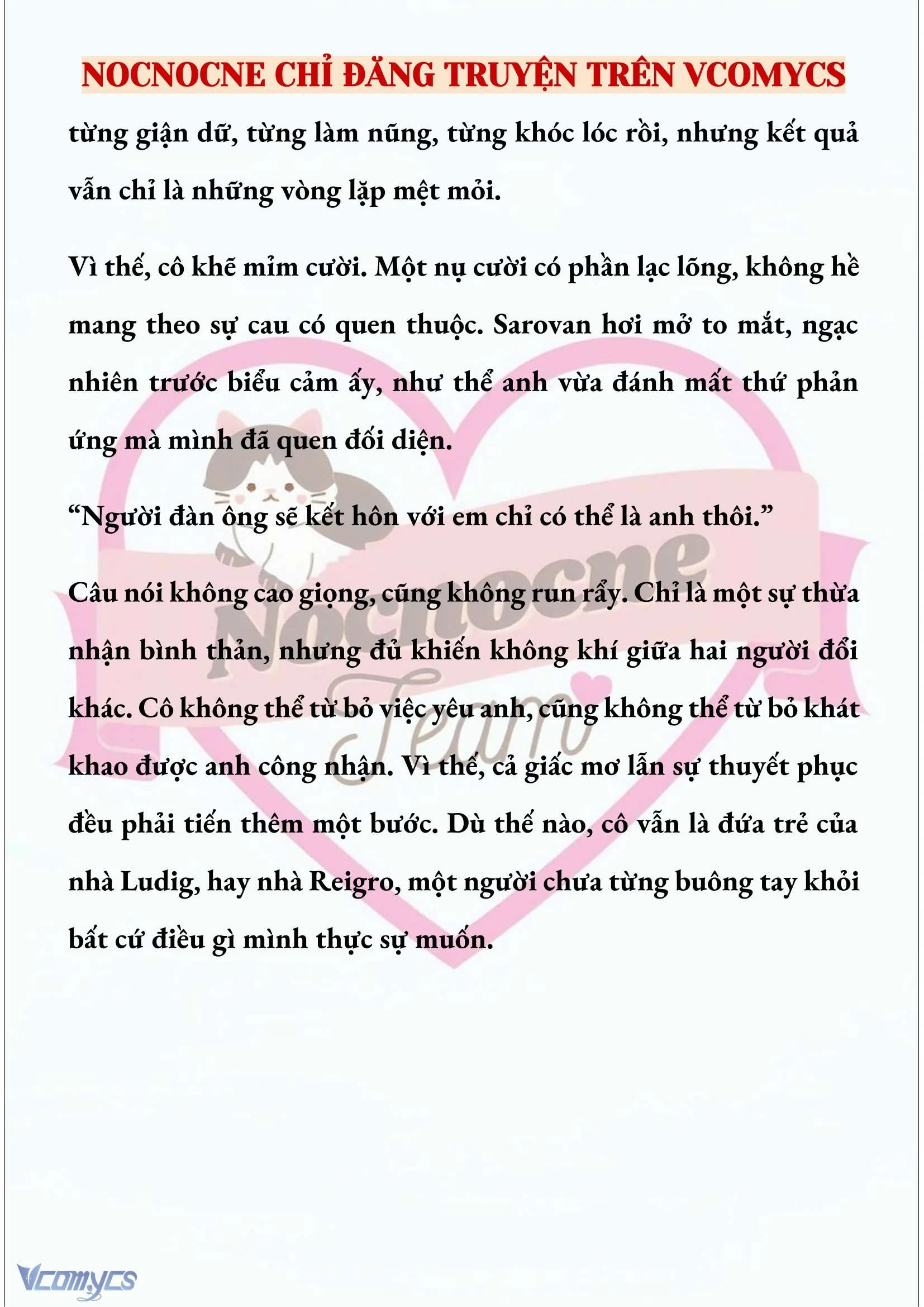 NOCNOCNE CHỈ ĐĂNG TRUYỆN TRÊN VCOMYCS

từng giận dữ, từng làm nũng, từng khóc lóc rồi, nhưng kết quả vẫn chỉ là những vòng lặp mệt mỏi.

Vì thế, cô khẽ mỉm cười. Một nụ cười có phần lạc lõng, không hề mang theo sự cau có quen thuộc. Sarovan hơi mở to mắt, ngạc nhiên trước biểu cảm ấy, như thể anh vừa đánh mất thứ phản ứng mà mình đã quen đối diện.

“Người đàn ông sẽ kết hôn với em chỉ có thể là anh thôi.”

Câu nói không cao giọng, cũng không run rẩy. Chỉ là một sự thừa nhận bình thản, nhưng đủ khiến không khí giữa hai người đổi khác. Cô không thể từ bỏ việc yêu anh, cũng không thể từ bỏ khát khao được anh công nhận. Vì thế, cả giấc mơ lẫn sự thuyết phục đều phải tiến thêm một bước. Dù thế nào, cô vẫn là đứa trẻ của nhà Ludig, hay nhà Reigro, một người chưa từng buông tay khỏi bất cứ điều gì mình thực sự muốn.

Nocnocne Team

Vcomycs